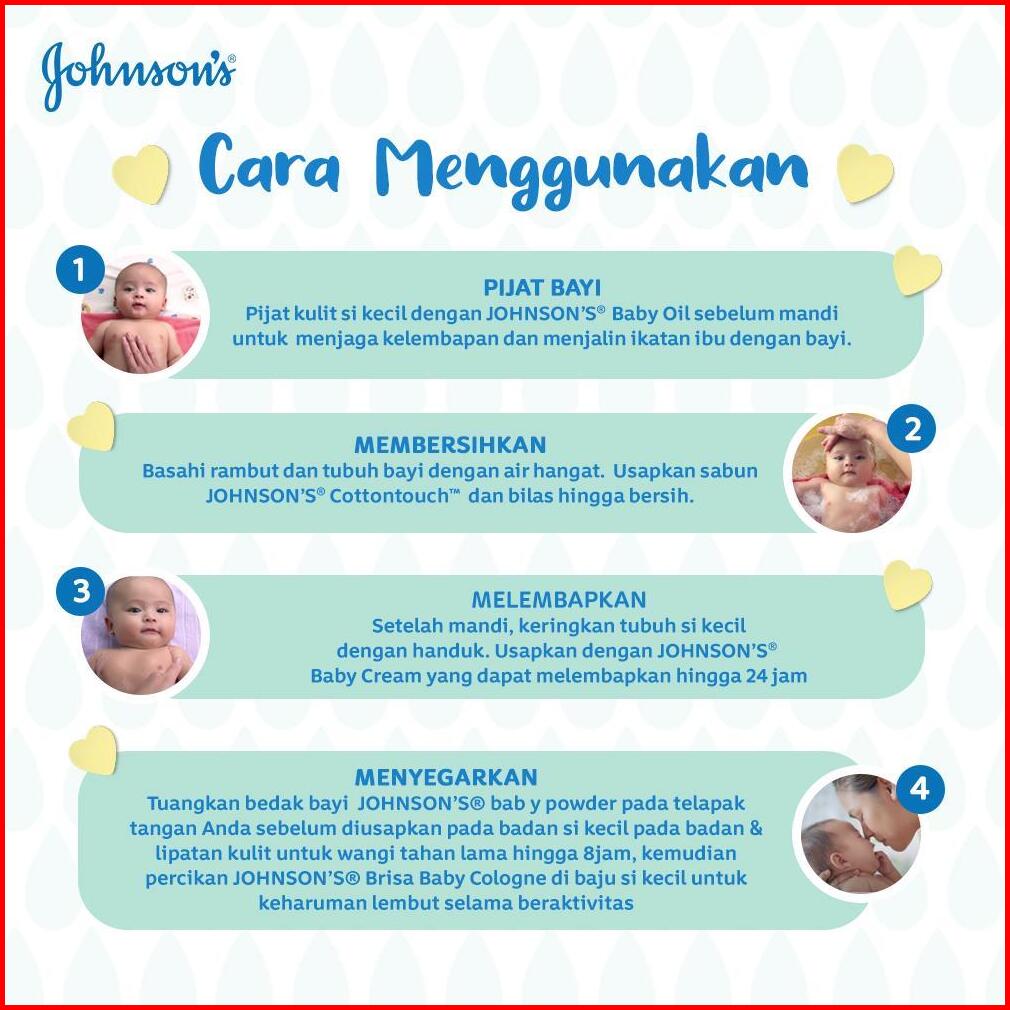 Johnson's®

Cara Menggunakan

1

PIJAT BAYI

Pijat kulit si kecil dengan JOHNSON'S® Baby Oil sebelum mandi untuk menjaga kelembapan dan menjalin ikatan ibu dengan bayi.

2

MEMBERSIHKAN

Basahi rambut dan tubuh bayi dengan air hangat. Usapkan sabun JOHNSON'S® Cottontouch™ dan bilas hingga bersih.

3

MELEMBAPKAN

Setelah mandi, keringkan tubuh si kecil dengan handuk. Usapkan dengan JOHNSON'S® Baby Cream yang dapat melembapkan hingga 24 jam

4

MENYEGARKAN

Tuangkan bedak bayi JOHNSON'S® bab y powder pada telapak tangan Anda sebelum diusapkan pada badan si kecil pada badan & lipatan kulit untuk wangi tahan lama hingga 8jam, kemudian percikan JOHNSON'S® Brisa Baby Cologne di baju si kecil untuk keharuman lembut selama beraktivitas